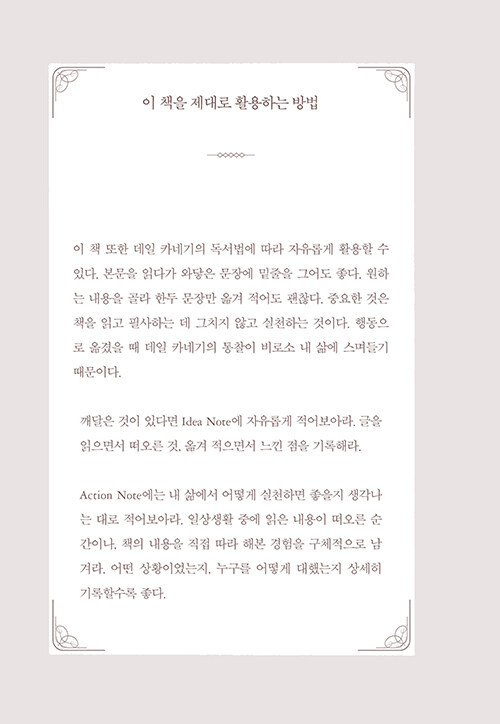 이 책을 제대로 활용하는 방법

이 책 또한 데일 카네기의 독서법에 따라 자유롭게 활용할 수 있다. 본문을 읽다가 와닿은 문장에 밑줄을 그어도 좋다. 원하는 내용을 골라 한두 문장만 옮겨 적어도 괜찮다. 중요한 것은 책을 읽고 필사하는 데 그치지 않고 실천하는 것이다. 행동으로 옮겼을 때 데일 카네기의 통찰이 비로소 내 삶에 스며들기 때문이다.

깨달은 것이 있다면 Idea Note에 자유롭게 적어보아라. 글을 읽으면서 떠오른 것, 옮겨 적으면서 느낀 점을 기록해라.

Action Note에는 내 삶에서 어떻게 실천하면 좋을지 생각나는 대로 적어보아라. 일상생활 중에 읽은 내용이 떠오른 순간이나, 책의 내용을 직접 따라 해본 경험을 구체적으로 남겨라. 어떤 상황이었는지, 누구를 어떻게 대했는지 상세히 기록할수록 좋다.